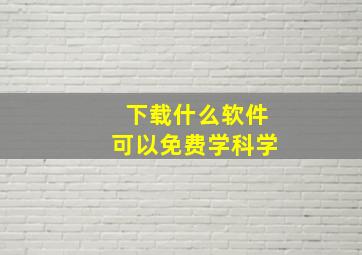 下载什么软件
可以免费学科学